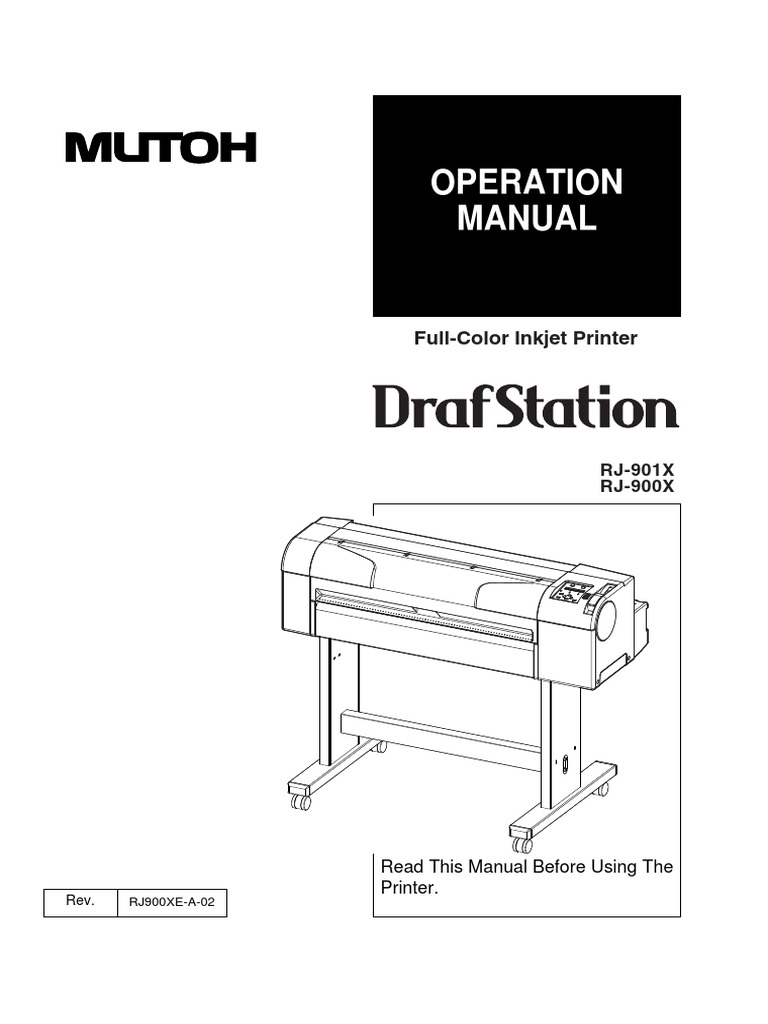 MUTOH

OPERATION MANUAL

Full-Color Inkjet Printer

DrafStation

RJ-901X
RJ-900X

Read This Manual Before Using The Printer.

| Rev. | RJ900XE-A-02 |
|---|---|